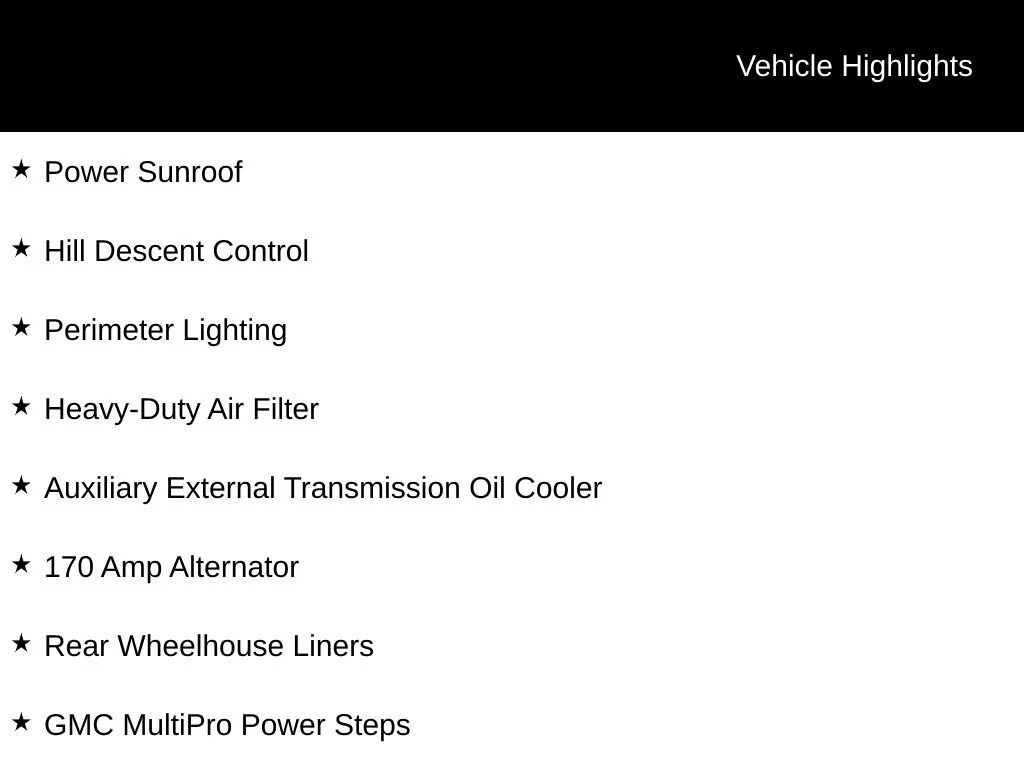 Vehicle Highlights

★ Power Sunroof

★ Hill Descent Control

★ Perimeter Lighting

★ Heavy-Duty Air Filter

★ Auxiliary External Transmission Oil Cooler

★ 170 Amp Alternator

★ Rear Wheelhouse Liners

★ GMC MultiPro Power Steps